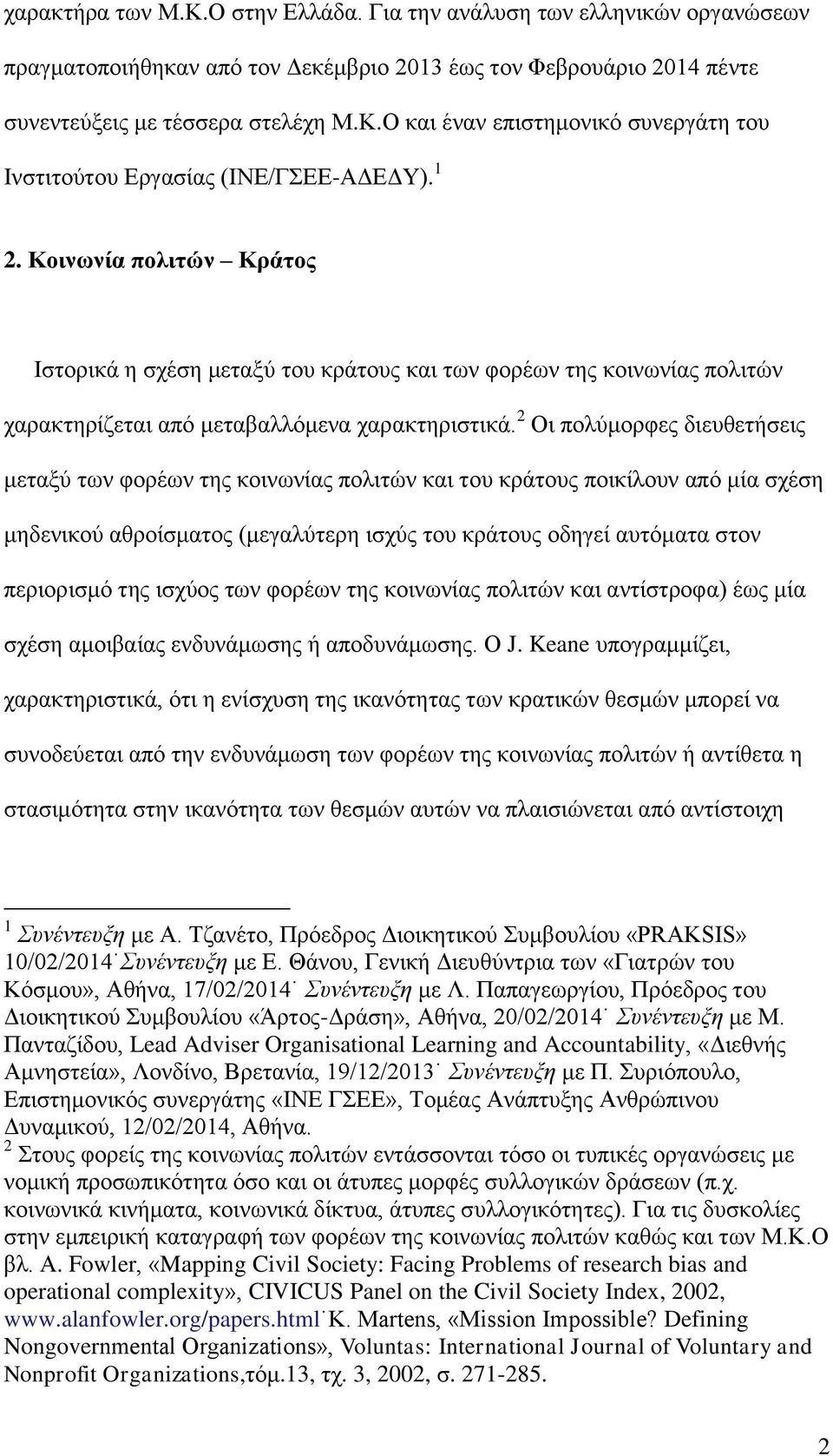 χαρακτήρα των Μ.Κ.Ο στην Ελλάδα. Για την ανάλυση των ελληνικών οργανώσεων πραγματοποιήθηκαν από τον Δεκέμβριο 2013 έως τον Φεβρουάριο 2014 πέντε συνεντεύξεις με τέσσερα στελέχη Μ.Κ.Ο και έναν επιστημονικό συνεργάτη του Ινστιτούτου Εργασίας (ΙΝΕ/ΓΣΕΕ-ΑΔΕΔΥ). $^1$

2. Κοινωνία πολιτών – Κράτος

Ιστορικά η σχέση μεταξύ του κράτους και των φορέων της κοινωνίας πολιτών χαρακτηρίζεται από μεταβαλλόμενα χαρακτηριστικά. $^2$ Οι πολύμορφες διευθετήσεις μεταξύ των φορέων της κοινωνίας πολιτών και του κράτους ποικίλουν από μία σχέση μηδενικού αθροίσματος (μεγαλύτερη ισχύς του κράτους οδηγεί αυτόματα στον περιορισμό της ισχύος των φορέων της κοινωνίας πολιτών και αντίστροφα) έως μία σχέση αμοιβαίας ενδυνάμωσης ή αποδυνάμωσης. Ο J. Keane υπογραμμίζει, χαρακτηριστικά, ότι η ενίσχυση της ικανότητας των κρατικών θεσμών μπορεί να συνοδεύεται από την ενδυνάμωση των φορέων της κοινωνίας πολιτών ή αντίθετα η στασιμότητα στην ικανότητα των θεσμών αυτών να πλαισιώνεται από αντίστοιχη

$^1$ Συνέντευξη με Α. Τζανέτο, Πρόεδρος Διοικητικού Συμβουλίου «PRAKSIS» 10/02/2014˙Συνέντευξη με Ε. Θάνου, Γενική Διευθύντρια των «Γιατρών του Κόσμου», Αθήνα, 17/02/2014˙ Συνέντευξη με Λ. Παπαγεωργίου, Πρόεδρος του Διοικητικού Συμβουλίου «Άρτος-Δράση», Αθήνα, 20/02/2014˙ Συνέντευξη με Μ. Πανταζίδου, Lead Adviser Organisational Learning and Accountability, «Διεθνής Αμνηστεία», Λονδίνο, Βρετανία, 19/12/2013˙ Συνέντευξη με Π. Συριόπουλο, Επιστημονικός συνεργάτης «ΙΝΕ ΓΣΕΕ», Τομέας Ανάπτυξης Ανθρώπινου Δυναμικού, 12/02/2014, Αθήνα.
$^2$ Στους φορείς της κοινωνίας πολιτών εντάσσονται τόσο οι τυπικές οργανώσεις με νομική προσωπικότητα όσο και οι άτυπες μορφές συλλογικών δράσεων (π.χ. κοινωνικά κινήματα, κοινωνικά δίκτυα, άτυπες συλλογικότητες). Για τις δυσκολίες στην εμπειρική καταγραφή των φορέων της κοινωνίας πολιτών καθώς και των Μ.Κ.Ο βλ. A. Fowler, «Mapping Civil Society: Facing Problems of research bias and operational complexity», CIVICUS Panel on the Civil Society Index, 2002, www.alanfowler.org/papers.html˙K. Martens, «Mission Impossible? Defining Nongovernmental Organizations», Voluntas: International Journal of Voluntary and Nonprofit Organizations,τόμ.13, τχ. 3, 2002, σ. 271-285.

2